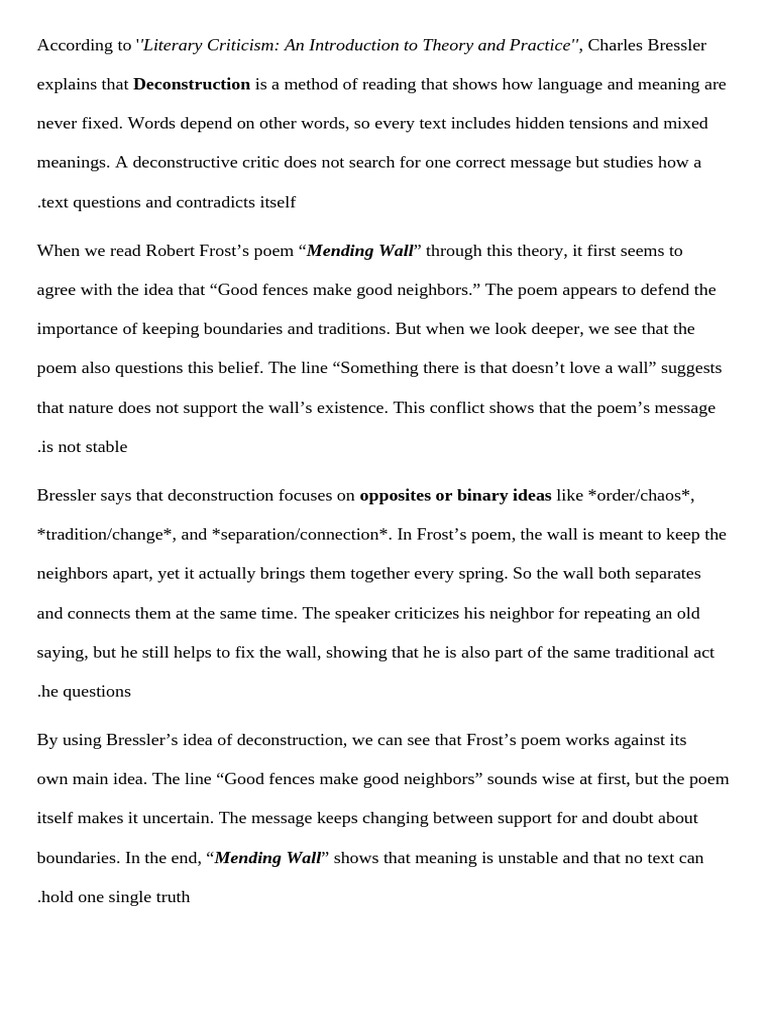 According to ''Literary Criticism: An Introduction to Theory and Practice'', Charles Bressler explains that Deconstruction is a method of reading that shows how language and meaning are never fixed. Words depend on other words, so every text includes hidden tensions and mixed meanings. A deconstructive critic does not search for one correct message but studies how a .text questions and contradicts itself

When we read Robert Frost's poem "Mending Wall" through this theory, it first seems to agree with the idea that "Good fences make good neighbors." The poem appears to defend the importance of keeping boundaries and traditions. But when we look deeper, we see that the poem also questions this belief. The line "Something there is that doesn't love a wall" suggests that nature does not support the wall's existence. This conflict shows that the poem's message .is not stable

Bressler says that deconstruction focuses on opposites or binary ideas like *order/chaos*, *tradition/change*, and *separation/connection*. In Frost's poem, the wall is meant to keep the neighbors apart, yet it actually brings them together every spring. So the wall both separates and connects them at the same time. The speaker criticizes his neighbor for repeating an old saying, but he still helps to fix the wall, showing that he is also part of the same traditional act .he questions

By using Bressler's idea of deconstruction, we can see that Frost's poem works against its own main idea. The line "Good fences make good neighbors" sounds wise at first, but the poem itself makes it uncertain. The message keeps changing between support for and doubt about boundaries. In the end, "Mending Wall" shows that meaning is unstable and that no text can .hold one single truth